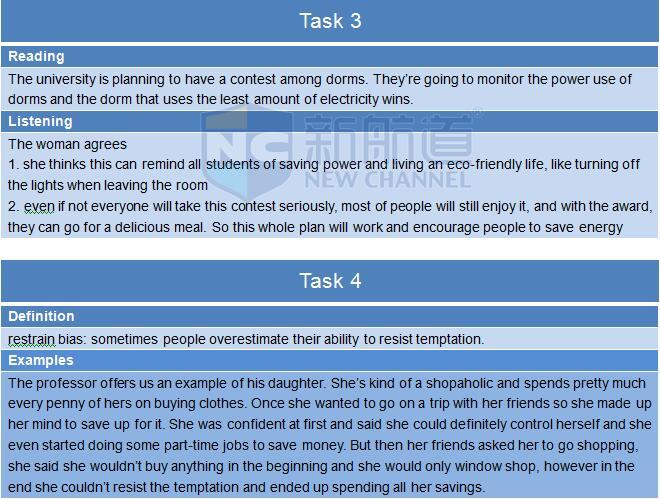 Task 3

Reading

The university is planning to have a contest among dorms. They're going to monitor the power use of dorms and the dorm that uses the least amount of electricity wins.

Listening

The woman agrees
1. she thinks this can remind all students of saving power and living an eco-friendly life, like turning off the lights when leaving the room
2. even if not everyone will take this contest seriously, most of people will still enjoy it, and with the award, they can go for a delicious meal. So this whole plan will work and encourage people to save energy

新航道 NEW CHANNEL

Task 4

Definition

restrain bias: sometimes people overestimate their ability to resist temptation.

Examples

The professor offers us an example of his daughter. She's kind of a shopaholic and spends pretty much every penny of hers on buying clothes. Once she wanted to go on a trip with her friends so she made up her mind to save up for it. She was confident at first and said she could definitely control herself and she even started doing some part-time jobs to save money. But then her friends asked her to go shopping, she said she wouldn't buy anything in the beginning and she would only window shop, however in the end she couldn't resist the temptation and ended up spending all her savings.